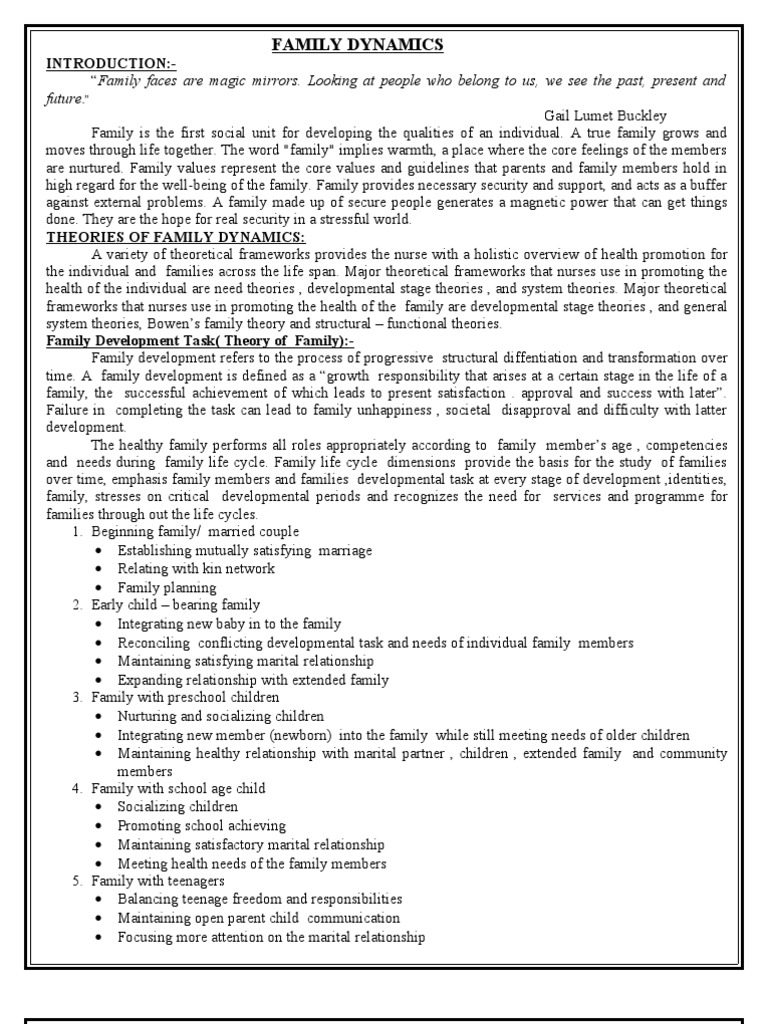 FAMILY DYNAMICS

INTRODUCTION:-

"Family faces are magic mirrors. Looking at people who belong to us, we see the past, present and future."

Gail Lumet Buckley

Family is the first social unit for developing the qualities of an individual. A true family grows and moves through life together. The word "family" implies warmth, a place where the core feelings of the members are nurtured. Family values represent the core values and guidelines that parents and family members hold in high regard for the well-being of the family. Family provides necessary security and support, and acts as a buffer against external problems. A family made up of secure people generates a magnetic power that can get things done. They are the hope for real security in a stressful world.

THEORIES OF FAMILY DYNAMICS:

A variety of theoretical frameworks provides the nurse with a holistic overview of health promotion for the individual and families across the life span. Major theoretical frameworks that nurses use in promoting the health of the individual are need theories , developmental stage theories , and system theories. Major theoretical frameworks that nurses use in promoting the health of the family are developmental stage theories , and general system theories, Bowen's family theory and structural – functional theories.

Family Development Task( Theory of Family):-

Family development refers to the process of progressive structural diffentiation and transformation over time. A family development is defined as a "growth responsibility that arises at a certain stage in the life of a family, the successful achievement of which leads to present satisfaction . approval and success with later". Failure in completing the task can lead to family unhappiness , societal disapproval and difficulty with latter development.

The healthy family performs all roles appropriately according to family member's age , competencies and needs during family life cycle. Family life cycle dimensions provide the basis for the study of families over time, emphasis family members and families developmental task at every stage of development ,identities, family, stresses on critical developmental periods and recognizes the need for services and programme for families through out the life cycles.

1. Beginning family/ married couple
   • Establishing mutually satisfying marriage
   • Relating with kin network
   • Family planning
2. Early child – bearing family
   • Integrating new baby in to the family
   • Reconciling conflicting developmental task and needs of individual family members
   • Maintaining satisfying marital relationship
   • Expanding relationship with extended family
3. Family with preschool children
   • Nurturing and socializing children
   • Integrating new member (newborn) into the family while still meeting needs of older children
   • Maintaining healthy relationship with marital partner , children , extended family and community members
4. Family with school age child
   • Socializing children
   • Promoting school achieving
   • Maintaining satisfactory marital relationship
   • Meeting health needs of the family members
5. Family with teenagers
   • Balancing teenage freedom and responsibilities
   • Maintaining open parent child communication
   • Focusing more attention on the marital relationship